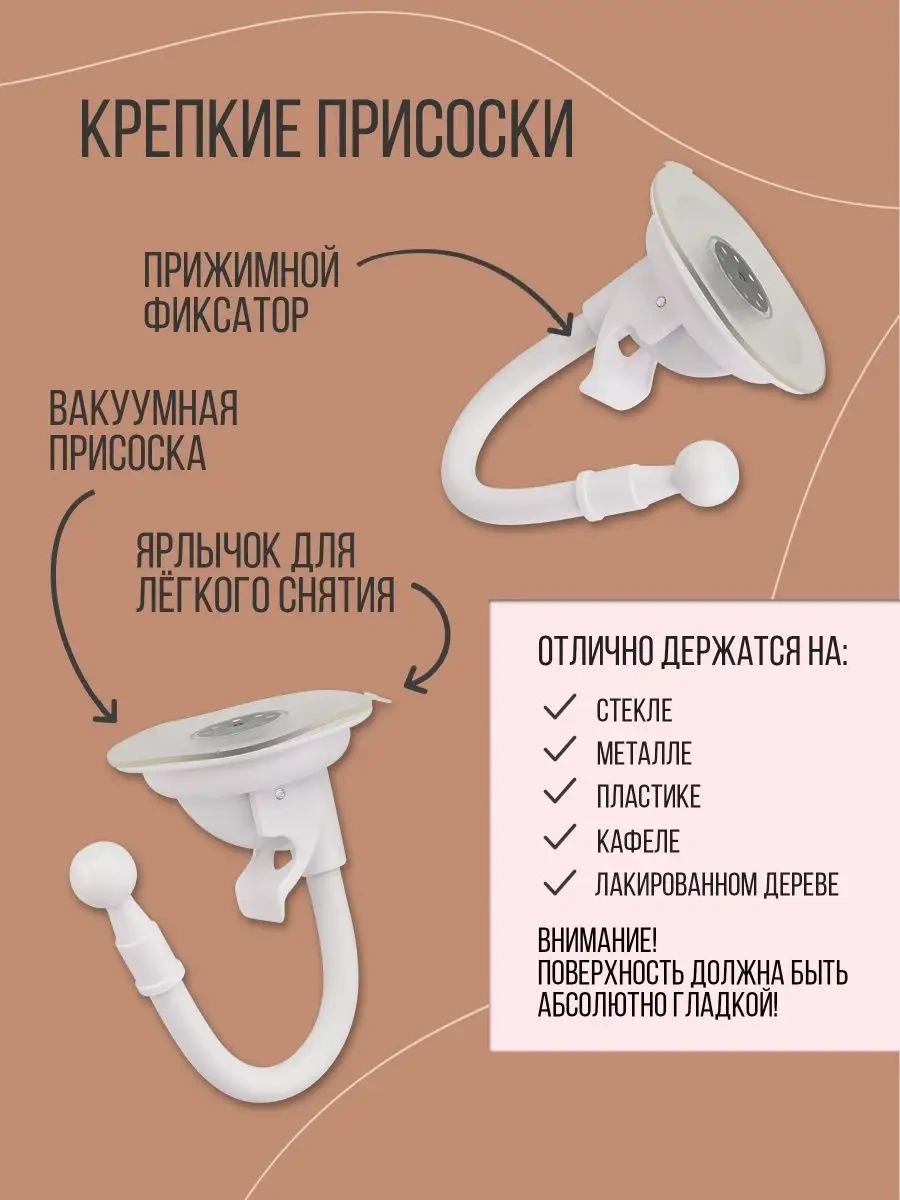 КРЕПКИЕ ПРИСОСКИ

ПРИЖИМНОЙ
ФИКСАТОР

ВАКУУМНАЯ
ПРИСОСКА

ЯРЛЫЧОК ДЛЯ
ЛЁГКОГО СНЯТИЯ

ОТЛИЧНО ДЕРЖАТСЯ НА:

✓ СТЕКЛЕ
✓ МЕТАЛЛЕ
✓ ПЛАСТИКЕ
✓ КАФЕЛЕ
✓ ЛАКИРОВАННОМ ДЕРЕВЕ

ВНИМАНИЕ!
ПОВЕРХНОСТЬ ДОЛЖНА БЫТЬ
АБСОЛЮТНО ГЛАДКОЙ!